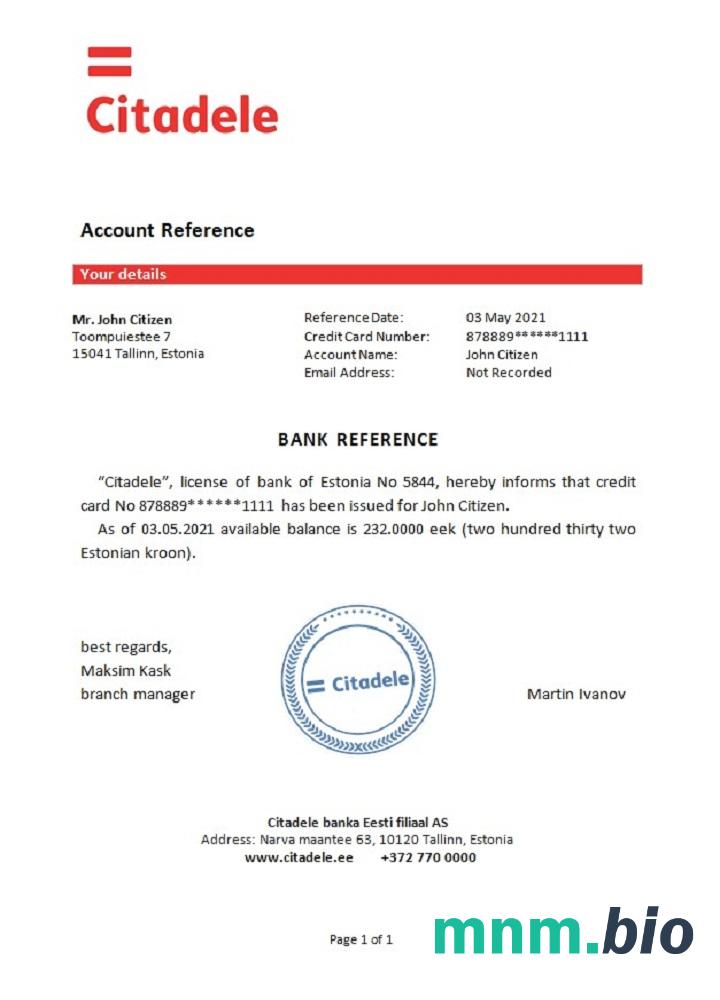 Citadele

Account Reference

Your details

Mr. John Citizen
Toompuiestee 7
15041 Tallinn, Estonia

Reference Date: 03 May 2021
Credit Card Number: 878889******1111
Account Name: John Citizen
Email Address: Not Recorded

BANK REFERENCE

"Citadele", license of bank of Estonia No 5844, hereby informs that credit card No 878889******1111 has been issued for John Citizen.

As of 03.05.2021 available balance is 232.0000 eek (two hundred thirty two Estonian kroon).

best regards,
Maksim Kask
branch manager

Citadele

Martin Ivanov

Citadele banka Eesti filiaal AS
Address: Narva maantee 63, 10120 Tallinn, Estonia
www.citadele.ee +372 770 0000

Page 1 of 1

mnm.bio